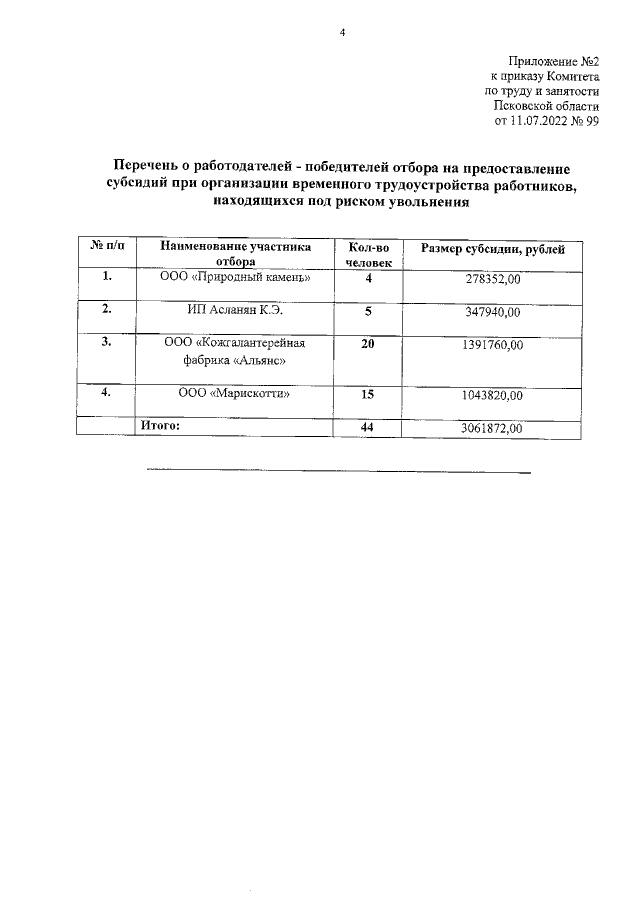 4

Приложение №2
к приказу Комитета
по труду и занятости
Псковской области
от 11.07.2022 № 99

Перечень о работодателей - победителей отбора на предоставление субсидий при организации временного трудоустройства работников, находящихся под риском увольнения

| № п/п | Наименование участника отбора | Кол-во человек | Размер субсидии, рублей |
|---|---|---|---|
| 1. | ООО «Природный камень» | 4 | 278352,00 |
| 2. | ИП Асланян К.Э. | 5 | 347940,00 |
| 3. | ООО «Кожгалантерейная фабрика «Альянс» | 20 | 1391760,00 |
| 4. | ООО «Марискотти» | 15 | 1043820,00 |
| | Итого: | 44 | 3061872,00 |